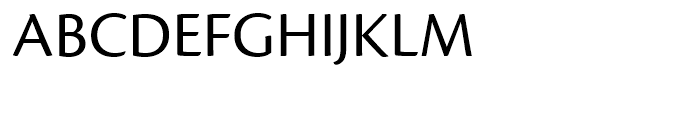 ABCDEFGHIJKLM